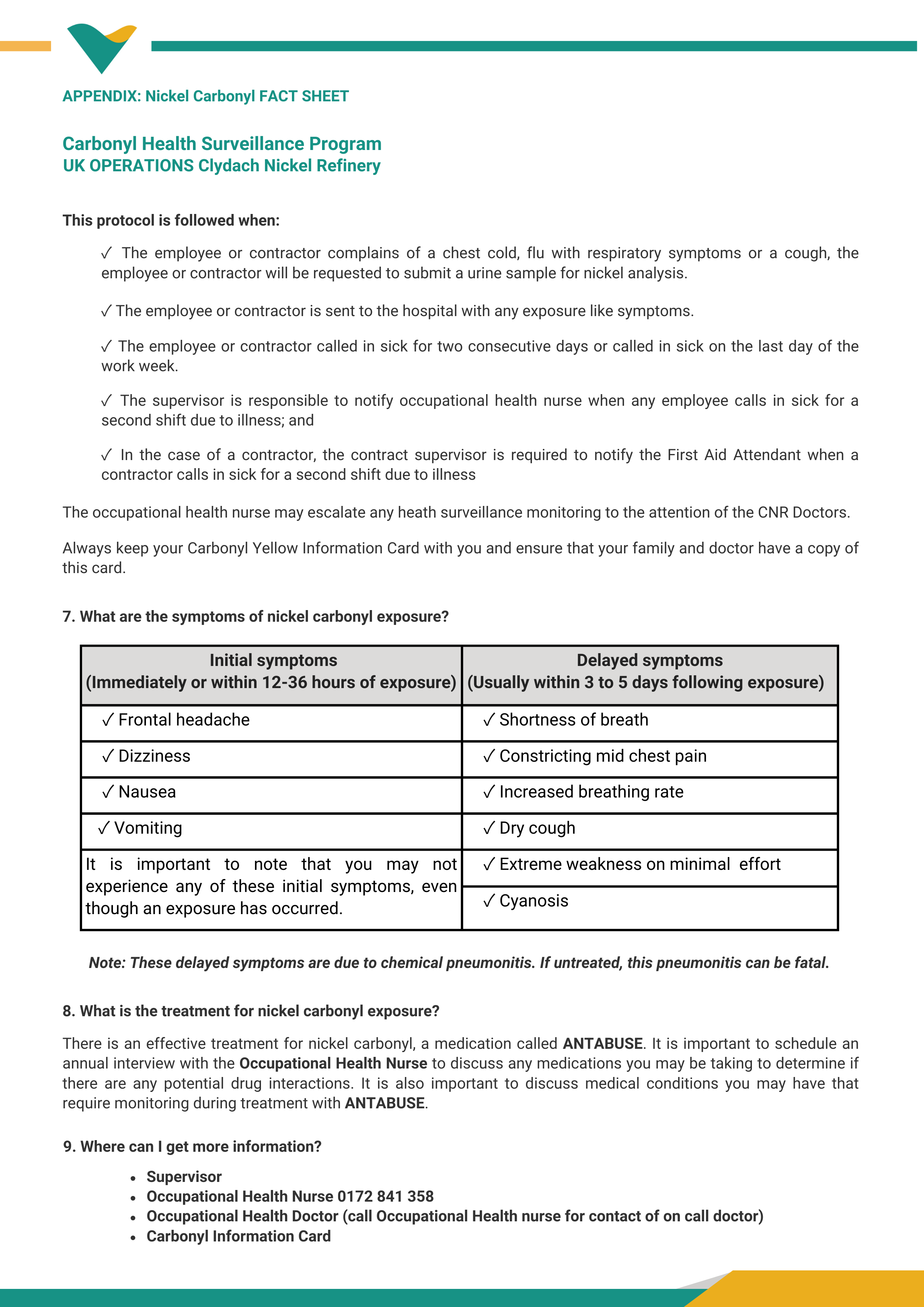 APPENDIX: Nickel Carbonyl FACT SHEET

Carbonyl Health Surveillance Program
UK OPERATIONS Clydach Nickel Refinery

This protocol is followed when:

✓ The employee or contractor complains of a chest cold, flu with respiratory symptoms or a cough, the employee or contractor will be requested to submit a urine sample for nickel analysis.

✓ The employee or contractor is sent to the hospital with any exposure like symptoms.

✓ The employee or contractor called in sick for two consecutive days or called in sick on the last day of the work week.

✓ The supervisor is responsible to notify occupational health nurse when any employee calls in sick for a second shift due to illness; and

✓ In the case of a contractor, the contract supervisor is required to notify the First Aid Attendant when a contractor calls in sick for a second shift due to illness

The occupational health nurse may escalate any heath surveillance monitoring to the attention of the CNR Doctors.

Always keep your Carbonyl Yellow Information Card with you and ensure that your family and doctor have a copy of this card.

7. What are the symptoms of nickel carbonyl exposure?

| Initial symptoms (Immediately or within 12-36 hours of exposure) | Delayed symptoms (Usually within 3 to 5 days following exposure) |
|---|---|
| ✓ Frontal headache | ✓ Shortness of breath |
| ✓ Dizziness | ✓ Constricting mid chest pain |
| ✓ Nausea | ✓ Increased breathing rate |
| ✓ Vomiting | ✓ Dry cough |
| It is important to note that you may not experience any of these initial symptoms, even though an exposure has occurred. | ✓ Extreme weakness on minimal effort |
| | ✓ Cyanosis |

Note: These delayed symptoms are due to chemical pneumonitis. If untreated, this pneumonitis can be fatal.

8. What is the treatment for nickel carbonyl exposure?

There is an effective treatment for nickel carbonyl, a medication called ANTABUSE. It is important to schedule an annual interview with the Occupational Health Nurse to discuss any medications you may be taking to determine if there are any potential drug interactions. It is also important to discuss medical conditions you may have that require monitoring during treatment with ANTABUSE.

9. Where can I get more information?

• Supervisor
• Occupational Health Nurse 0172 841 358
• Occupational Health Doctor (call Occupational Health nurse for contact of on call doctor)
• Carbonyl Information Card